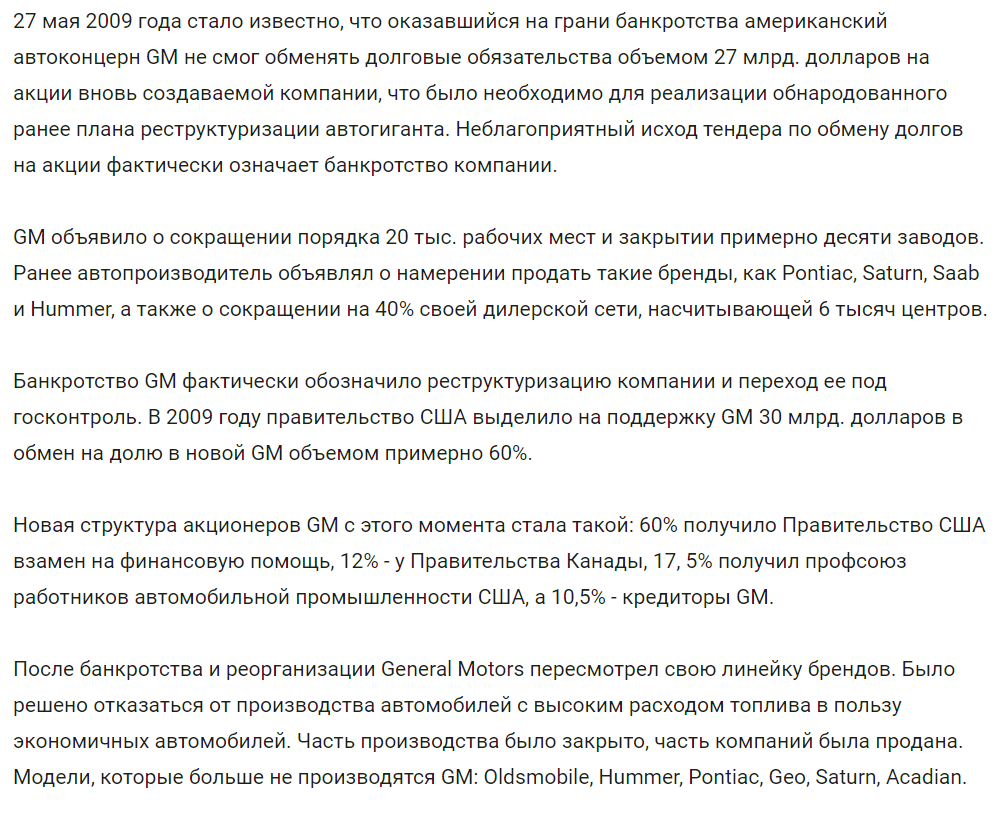 27 мая 2009 года стало известно, что оказавшийся на грани банкротства американский автоконцерн GM не смог обменять долговые обязательства объемом 27 млрд. долларов на акции вновь создаваемой компании, что было необходимо для реализации обнародованного ранее плана реструктуризации автогиганта. Неблагоприятный исход тендера по обмену долгов на акции фактически означает банкротство компании.

GM объявило о сокращении порядка 20 тыс. рабочих мест и закрытии примерно десяти заводов. Ранее автопроизводитель объявлял о намерении продать такие бренды, как Pontiac, Saturn, Saab и Hummer, а также о сокращении на 40% своей дилерской сети, насчитывающей 6 тысяч центров.

Банкротство GM фактически обозначило реструктуризацию компании и переход ее под госконтроль. В 2009 году правительство США выделило на поддержку GM 30 млрд. долларов в обмен на долю в новой GM объемом примерно 60%.

Новая структура акционеров GM с этого момента стала такой: 60% получило Правительство США взамен на финансовую помощь, 12% - у Правительства Канады, 17, 5% получил профсоюз работников автомобильной промышленности США, а 10,5% - кредиторы GM.

После банкротства и реорганизации General Motors пересмотрел свою линейку брендов. Было решено отказаться от производства автомобилей с высоким расходом топлива в пользу экономичных автомобилей. Часть производства было закрыто, часть компаний была продана. Модели, которые больше не производятся GM: Oldsmobile, Hummer, Pontiac, Geo, Saturn, Acadian.